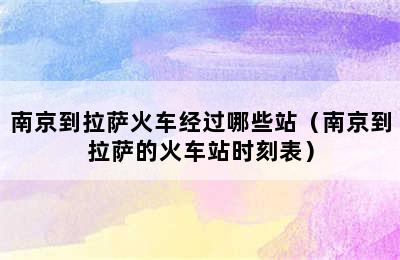 南京到拉萨火车经过哪些站（南京到拉萨的火车站时刻表）